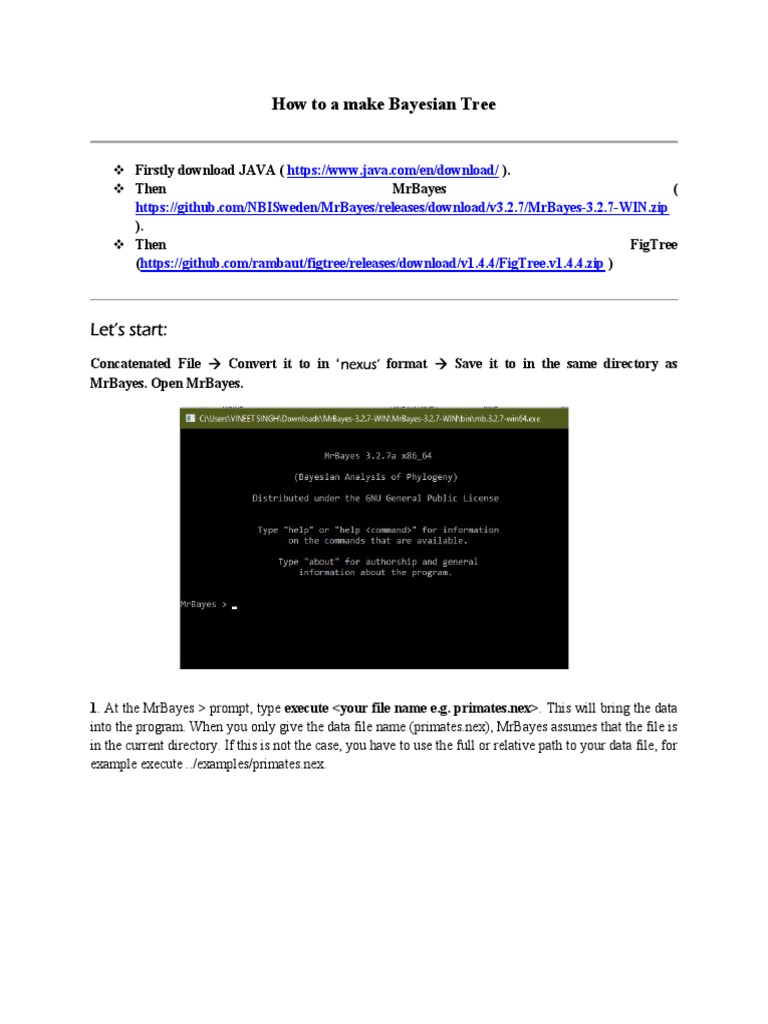 How to a make Bayesian Tree

❖ Firstly download JAVA ( https://www.java.com/en/download/ ).
❖ Then MrBayes ( https://github.com/NBISweden/MrBayes/releases/download/v3.2.7/MrBayes-3.2.7-WIN.zip ).
❖ Then FigTree (https://github.com/rambaut/figtree/releases/download/v1.4.4/FigTree.v1.4.4.zip )

Let's start:

Concatenated File → Convert it to in 'nexus' format → Save it to in the same directory as MrBayes. Open MrBayes.

C:\Users\VINEET SINGH\Downloads\MrBayes-3.2.7-WIN\MrBayes-3.2.7-WIN\bin\mb.3.2.7-win64.exe

MrBayes 3.2.7a x86_64

(Bayesian Analysis of Phylogeny)

Distributed under the GNU General Public License

Type "help" or "help <command>" for information
on the commands that are available.

Type "about" for authorship and general
information about the program.

MrBayes > _

1. At the MrBayes > prompt, type execute <your file name e.g. primates.nex>. This will bring the data into the program. When you only give the data file name (primates.nex), MrBayes assumes that the file is in the current directory. If this is not the case, you have to use the full or relative path to your data file, for example execute ../examples/primates.nex.